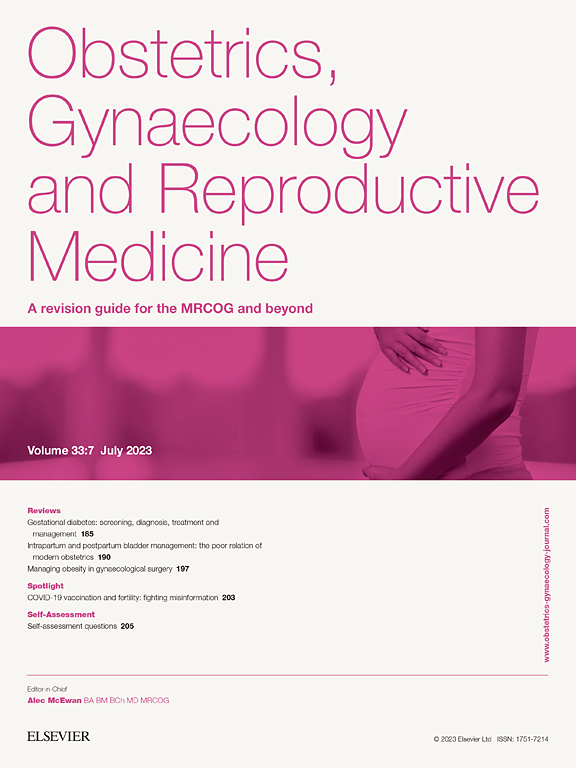 Obstetrics, Gynaecology and Reproductive Medicine

A revision guide for the MRCOG and beyond

Volume 33:7 July 2023

Reviews
Gestational diabetes: screening, diagnosis, treatment and management 185
Intrapartum and postpartum bladder management: the poor relation of modern obstetrics 190
Managing obesity in gynaecological surgery 197

Spotlight
COVID-19 vaccination and fertility: fighting misinformation 203

Self-Assessment
Self-assessment questions 205

www.obstetrics-gynaecology-journal.com

Editor-in-Chief
Alec McEwan BA BM BCh MD MRCOG

ELSEVIER

© 2023 Elsevier Ltd ISSN: 1751-7214